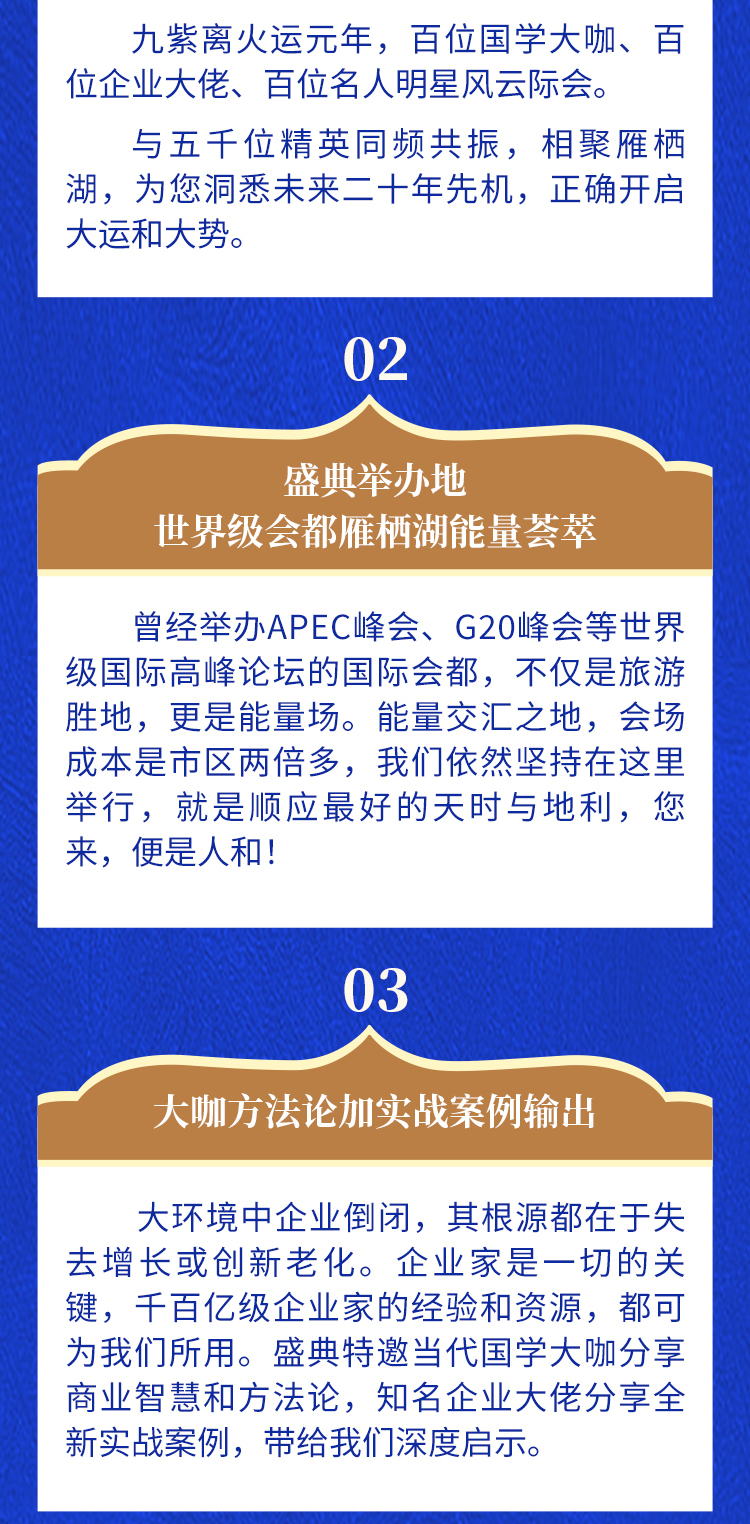 九紫离火运元年，百位国学大咖、百位企业大佬、百位名人明星风云际会。

与五千位精英同频共振，相聚雁栖湖，为您洞悉未来二十年先机，正确开启大运和大势。

02

盛典举办地
世界级会都雁栖湖能量荟萃

曾经举办APEC峰会、G20峰会等世界级国际高峰论坛的国际会都，不仅是旅游胜地，更是能量场。能量交汇之地，会场成本是市区两倍多，我们依然坚持在这里举行，就是顺应最好的天时与地利，您来，便是人和！

03

大咖方法论加实战案例输出

大环境中企业倒闭，其根源都在于失去增长或创新老化。企业家是一切的关键，千百亿级企业家的经验和资源，都可为我们所用。盛典特邀当代国学大咖分享商业智慧和方法论，知名企业大佬分享全新实战案例，带给我们深度启示。